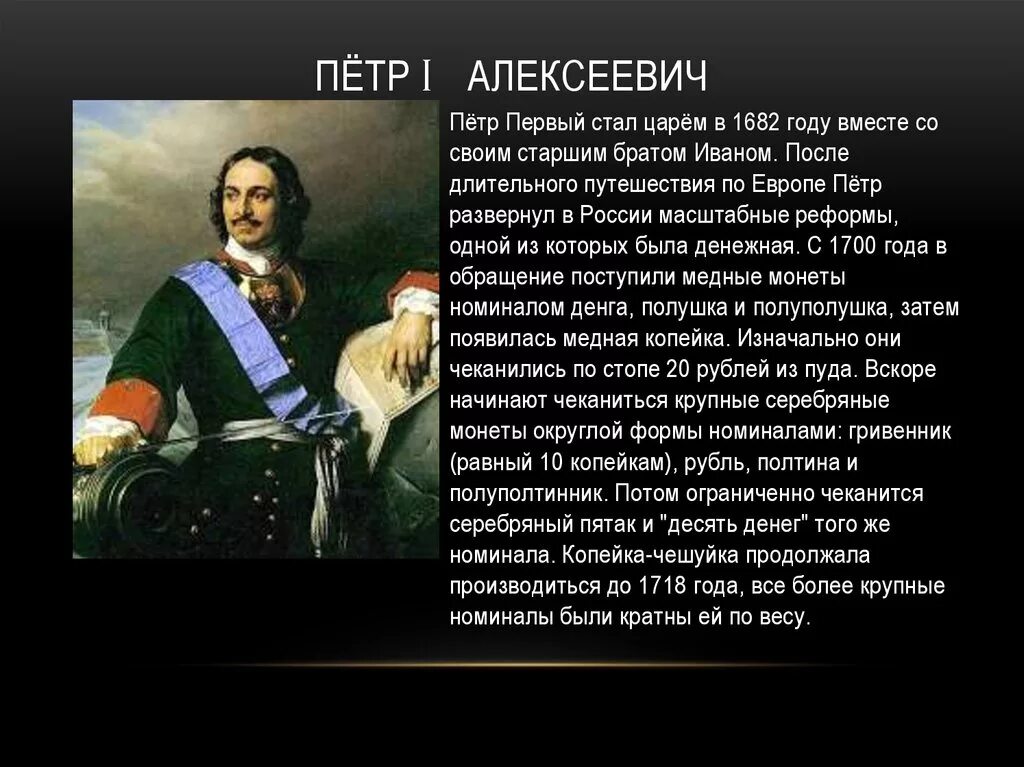 ПЁТР I АЛЕКСЕЕВИЧ

Пётр Первый стал царём в 1682 году вместе со своим старшим братом Иваном. После длительного путешествия по Европе Пётр развернул в России масштабные реформы, одной из которых была денежная. С 1700 года в обращение поступили медные монеты номиналом денга, полушка и полуполушка, затем появилась медная копейка. Изначально они чеканились по стопе 20 рублей из пуда. Вскоре начинают чеканиться крупные серебряные монеты округлой формы номиналами: гривенник (равный 10 копейкам), рубль, полтина и полуполтинник. Потом ограниченно чеканится серебряный пятак и "десять денег" того же номинала. Копейка-чешуйка продолжала производиться до 1718 года, все более крупные номиналы были кратны ей по весу.